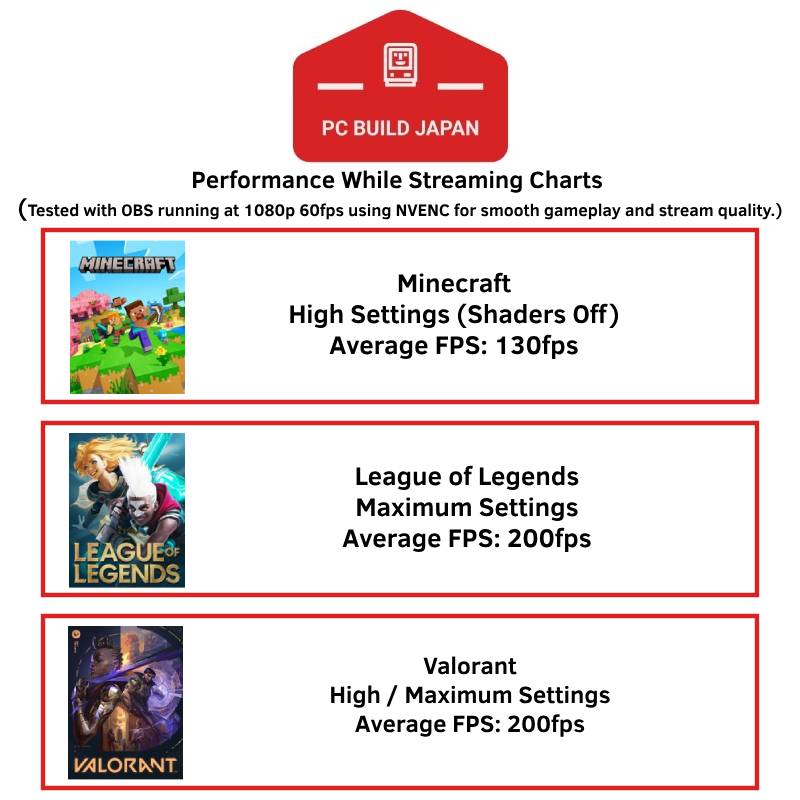 PC BUILD JAPAN

Performance While Streaming Charts
(Tested with OBS running at 1080p 60fps using NVENC for smooth gameplay and stream quality.)

MINECRAFT

Minecraft
High Settings (Shaders Off)
Average FPS: 130fps

LEAGUE OF LEGENDS

League of Legends
Maximum Settings
Average FPS: 200fps

VALORANT

Valorant
High / Maximum Settings
Average FPS: 200fps